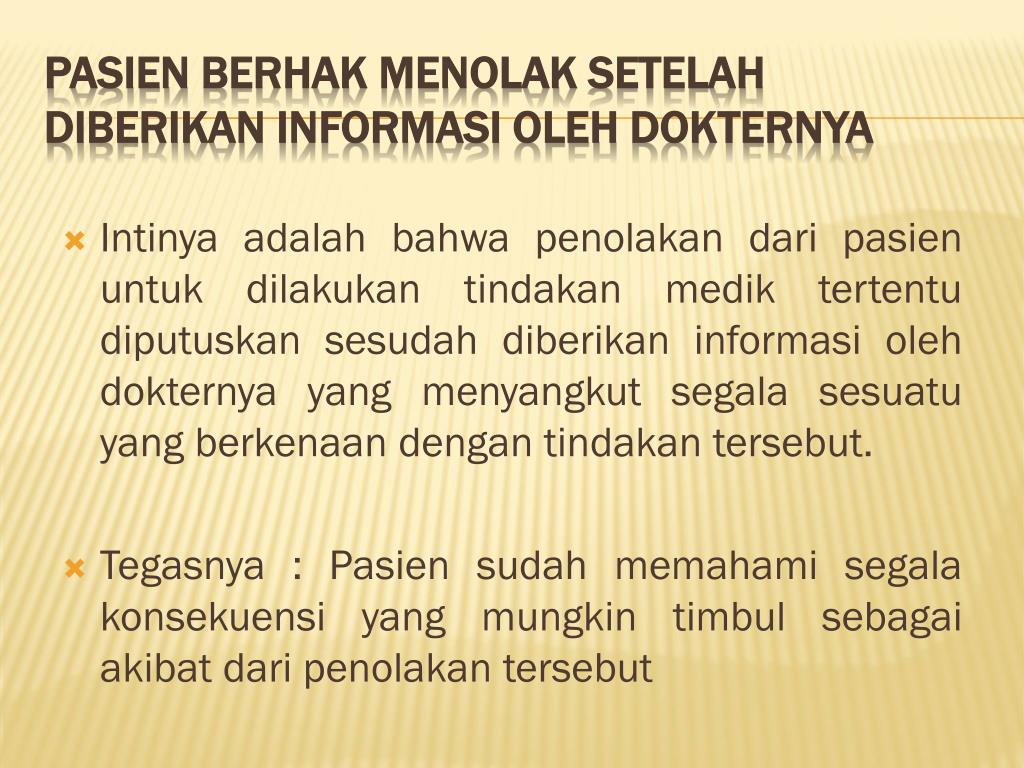 PASIEN BERHAK MENOLAK SETELAH DIBERIKAN INFORMASI OLEH DOKTERNYA

Intinya adalah bahwa penolakan dari pasien untuk dilakukan tindakan medik tertentu diputuskan sesudah diberikan informasi oleh dokternya yang menyangkut segala sesuatu yang berkenaan dengan tindakan tersebut.

Tegasnya : Pasien sudah memahami segala konsekuensi yang mungkin timbul sebagai akibat dari penolakan tersebut